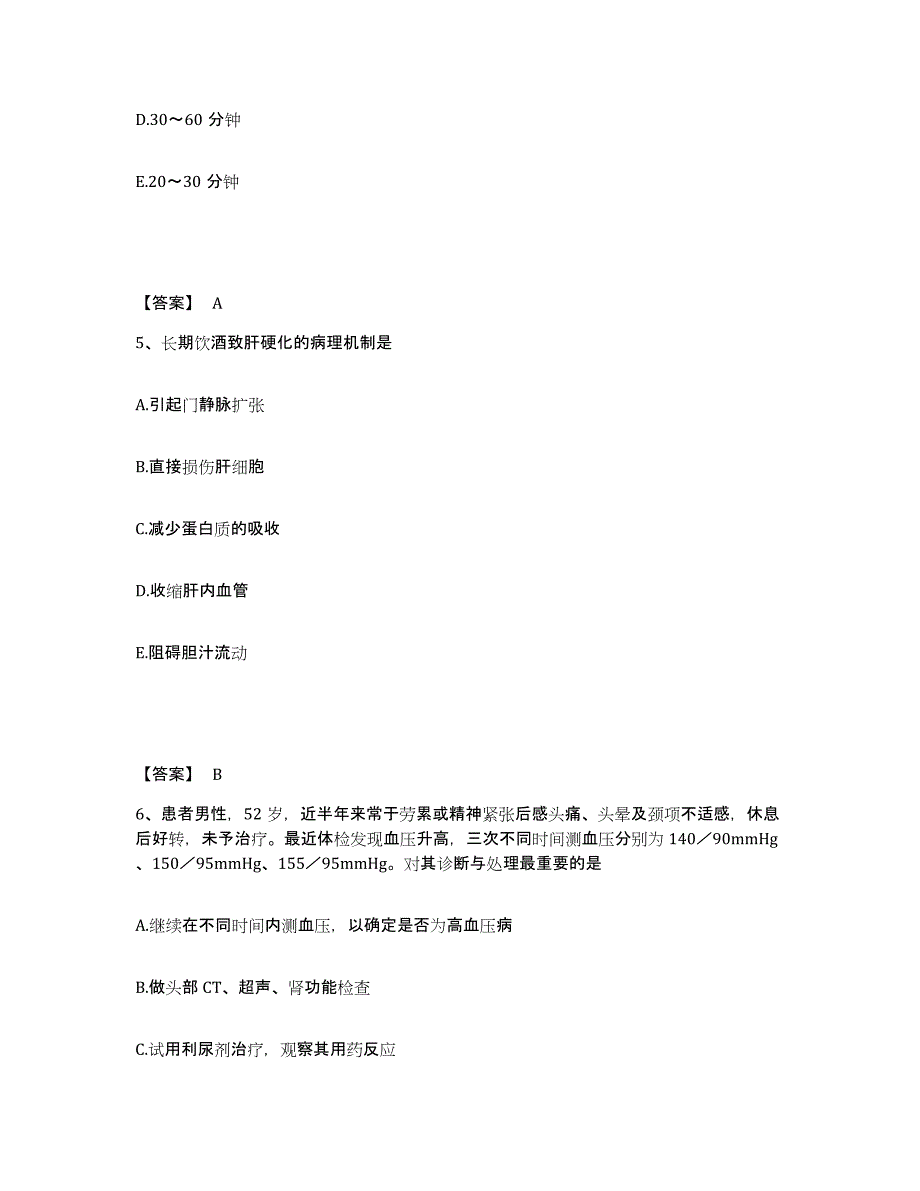 D.30～60 分钟

E.20～30 分钟

【答案】 A

5、长期饮酒致肝硬化的病理机制是

A.引起门静脉扩张

B.直接损伤肝细胞

C.减少蛋白质的吸收

D.收缩肝内血管

E.阻碍胆汁流动

【答案】 B

6、患者男性，52 岁，近半年来常于劳累或精神紧张后感头痛、头晕及颈项不适感，休息后好转，未予治疗。最近体检发现血压升高，三次不同时间测血压分别为 140／90mmHg、150／95mmHg、155／95mmHg。对其诊断与处理最重要的是

A.继续在不同时间内测血压，以确定是否为高血压病

B.做头部 CT、超声、肾功能检查

C.试用利尿剂治疗，观察其用药反应